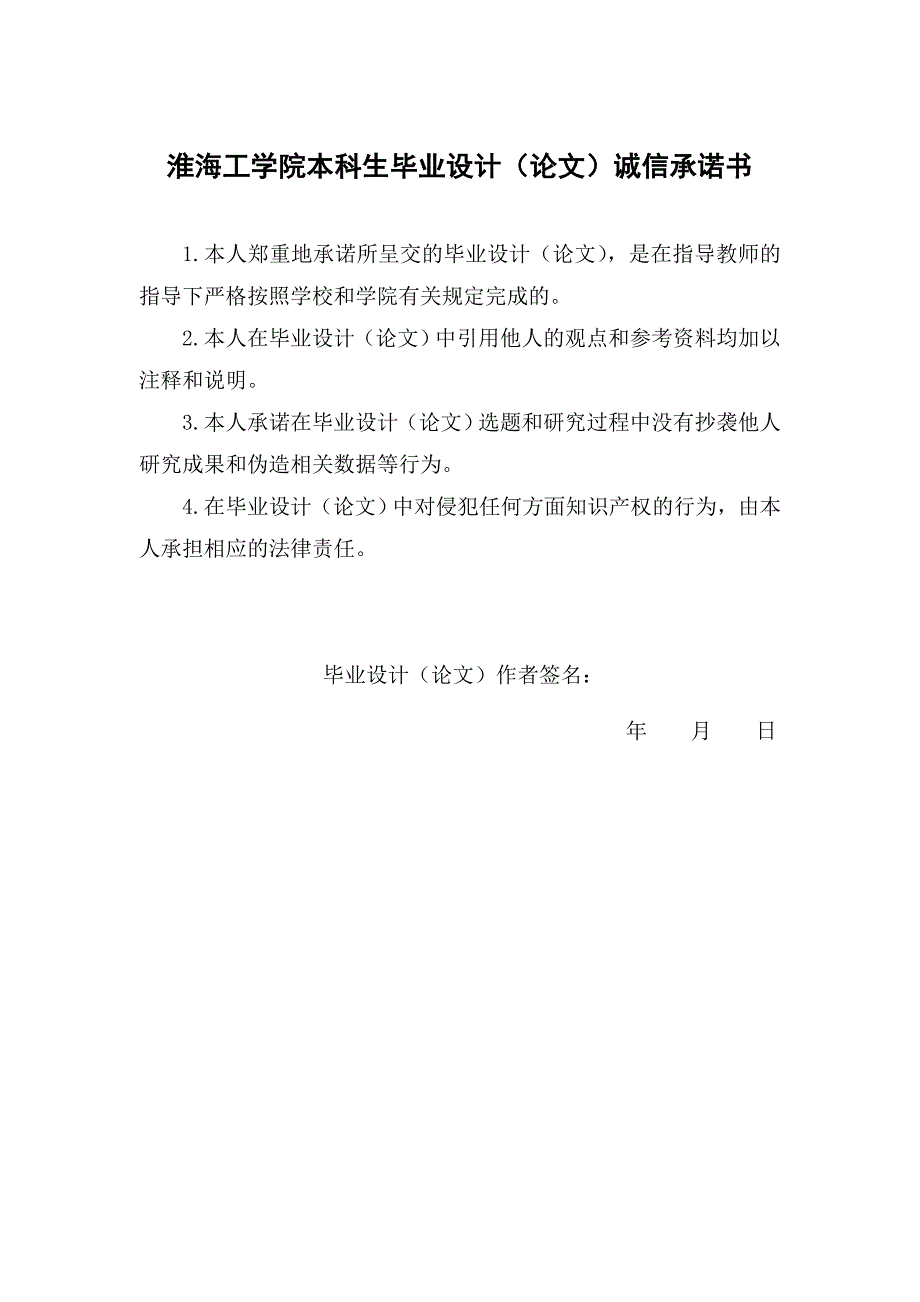 淮海工学院本科生毕业设计（论文）诚信承诺书

1.本人郑重地承诺所呈交的毕业设计（论文），是在指导教师的指导下严格按照学校和学院有关规定完成的。

2.本人在毕业设计（论文）中引用他人的观点和参考资料均加以注释和说明。

3.本人承诺在毕业设计（论文）选题和研究过程中没有抄袭他人研究成果和伪造相关数据等行为。

4.在毕业设计（论文）中对侵犯任何方面知识产权的行为，由本人承担相应的法律责任。

毕业设计（论文）作者签名：

年 月 日